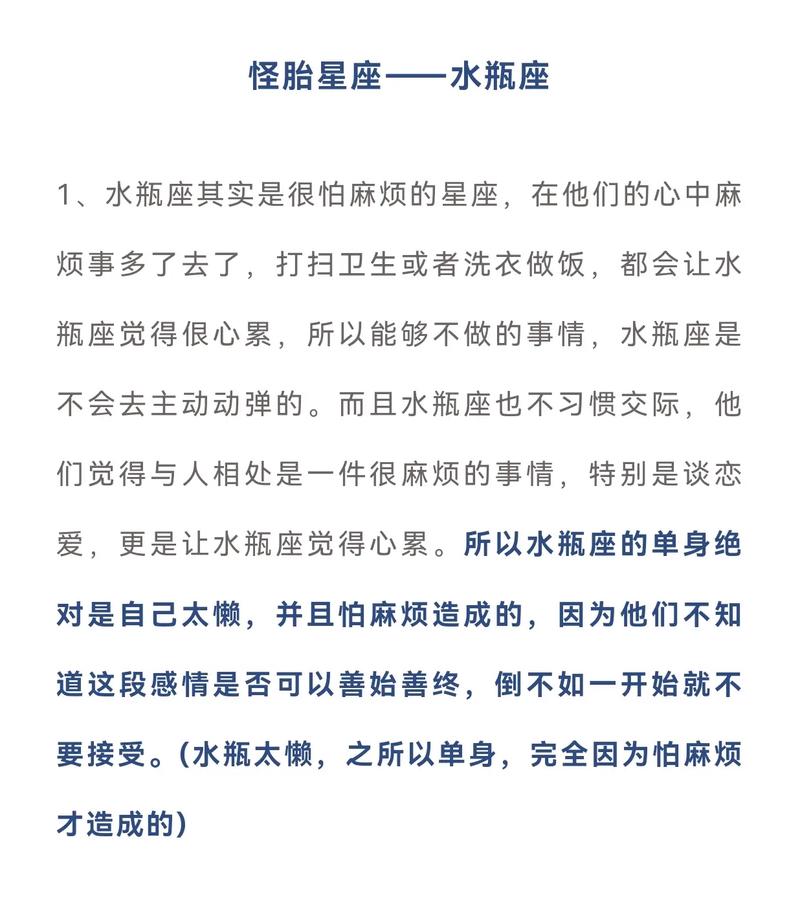 怪胎星座——水瓶座

1、水瓶座其实是很怕麻烦的星座，在他们的心中麻烦事多了去了，打扫卫生或者洗衣做饭，都会让水瓶座觉得很心累，所以能够不做的事情，水瓶座是不会去主动动弹的。而且水瓶座也不习惯交际，他们觉得与人相处是一件很麻烦的事情，特别是谈恋爱，更是让水瓶座觉得心累。所以水瓶座的单身绝对是自己太懒，并且怕麻烦造成的，因为他们不知道这段感情是否可以善始善终，倒不如一开始就不要接受。(水瓶太懒，之所以单身，完全因为怕麻烦才造成的)